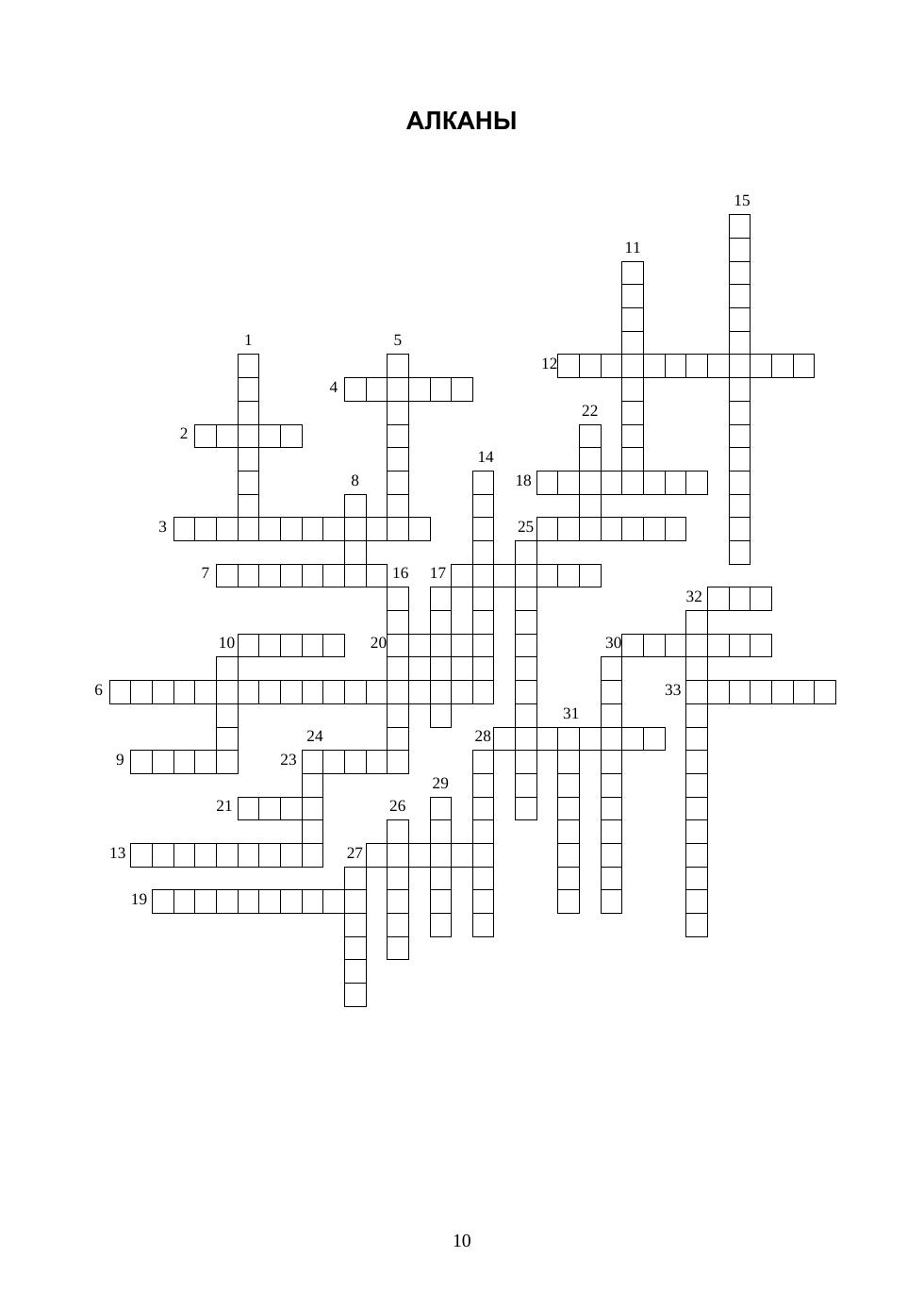 АЛКАНЫ

15
11
1
5
12
4
22
2
14
8
18
3
25
7
16
17
32
10
20
30
6
33
31
24
28
9
23
29
21
26
13
27
19

10